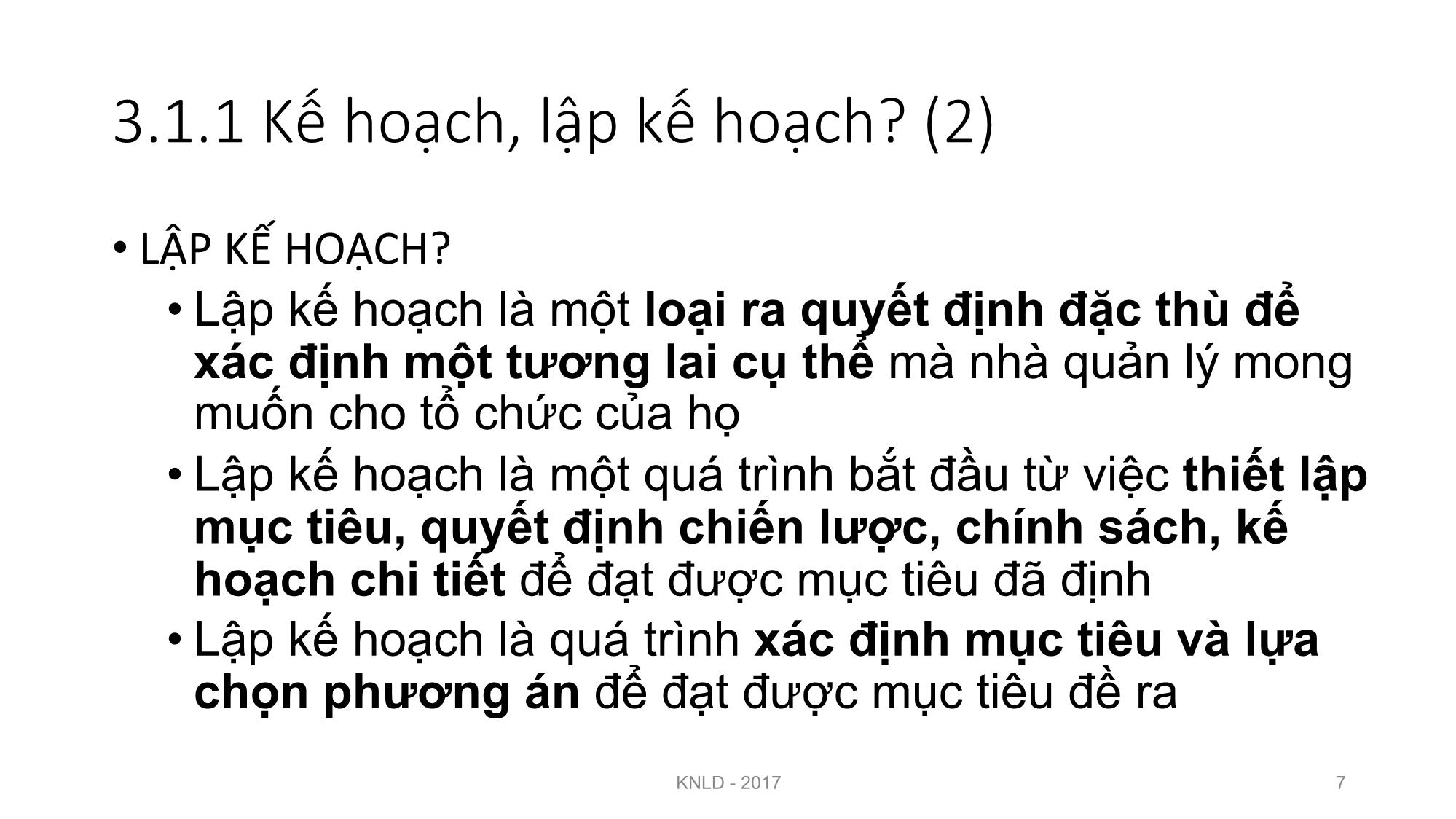 3.1.1 Kế hoạch, lập kế hoạch? (2)

• LẬP KẾ HOẠCH?

• Lập kế hoạch là một loại ra quyết định đặc thù để xác định một tương lai cụ thể mà nhà quản lý mong muốn cho tổ chức của họ

• Lập kế hoạch là một quá trình bắt đầu từ việc thiết lập mục tiêu, quyết định chiến lược, chính sách, kế hoạch chi tiết để đạt được mục tiêu đã định

• Lập kế hoạch là quá trình xác định mục tiêu và lựa chọn phương án để đạt được mục tiêu đề ra

KNLD - 2017

7